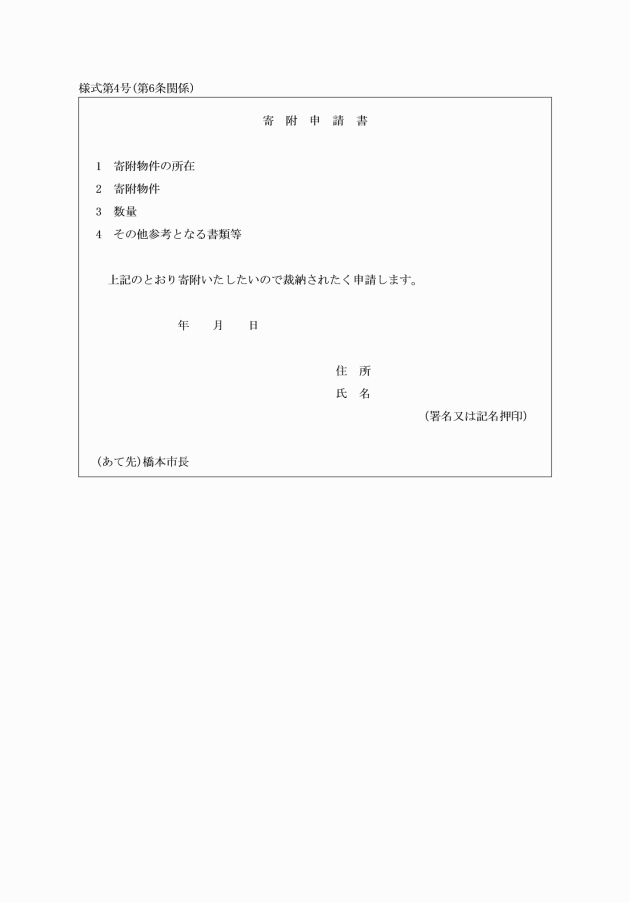 様式第4号(第6条関係)

寄　附　申　請　書

1　寄附物件の所在

2　寄附物件

3　数量

4　その他参考となる書類等

上記のとおり寄附いたしたいので裁納されたく申請します。

年　　月　　日

住　所

氏　名

(署名又は記名押印)

(あて先)橋本市長